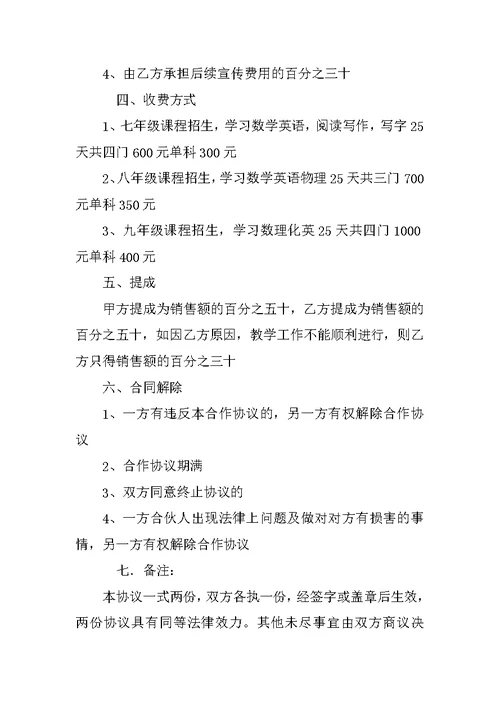 4、由乙方承担后续宣传费用的百分之三十

四、收费方式

1、七年级课程招生，学习数学英语，阅读写作，写字 25 天共四门 600 元单科 300 元

2、八年级课程招生，学习数学英语物理 25 天共三门 700 元单科 350 元

3、九年级课程招生，学习数理化英 25 天共四门 1000 元单科 400 元

五、提成

甲方提成为销售额的百分之五十，乙方提成为销售额的百分之五十，如因乙方原因，教学工作不能顺利进行，则乙方只得销售额的百分之三十

六、合同解除

1、一方有违反本合作协议的，另一方有权解除合作协议

2、合作协议期满

3、双方同意终止协议的

4、一方合伙人出现法律上问题及做对对方有损害的事情，另一方有权解除合作协议

七．备注：

本协议一式两份，双方各执一份，经签字或盖章后生效，两份协议具有同等法律效力。其他未尽事宜由双方商议决